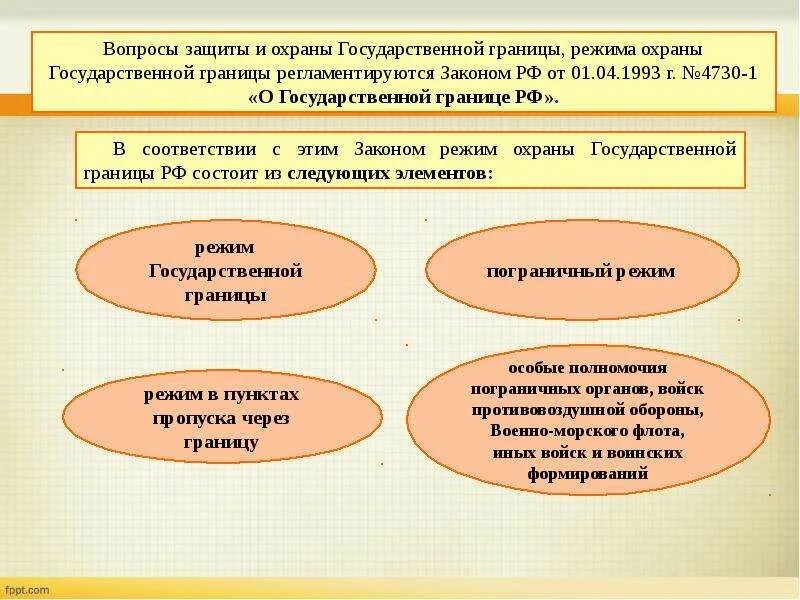 Вопросы защиты и охраны Государственной границы, режима охраны Государственной границы регламентируются Законом РФ от 01.04.1993 г. №4730-1 «О Государственной границе РФ».

В соответствии с этим Законом режим охраны Государственной границы РФ состоит из следующих элементов:

режим Государственной границы

пограничный режим

режим в пунктах пропуска через границу

особые полномочия пограничных органов, войск противовоздушной обороны, Военно-морского флота, иных войск и воинских формирований

fppt.com